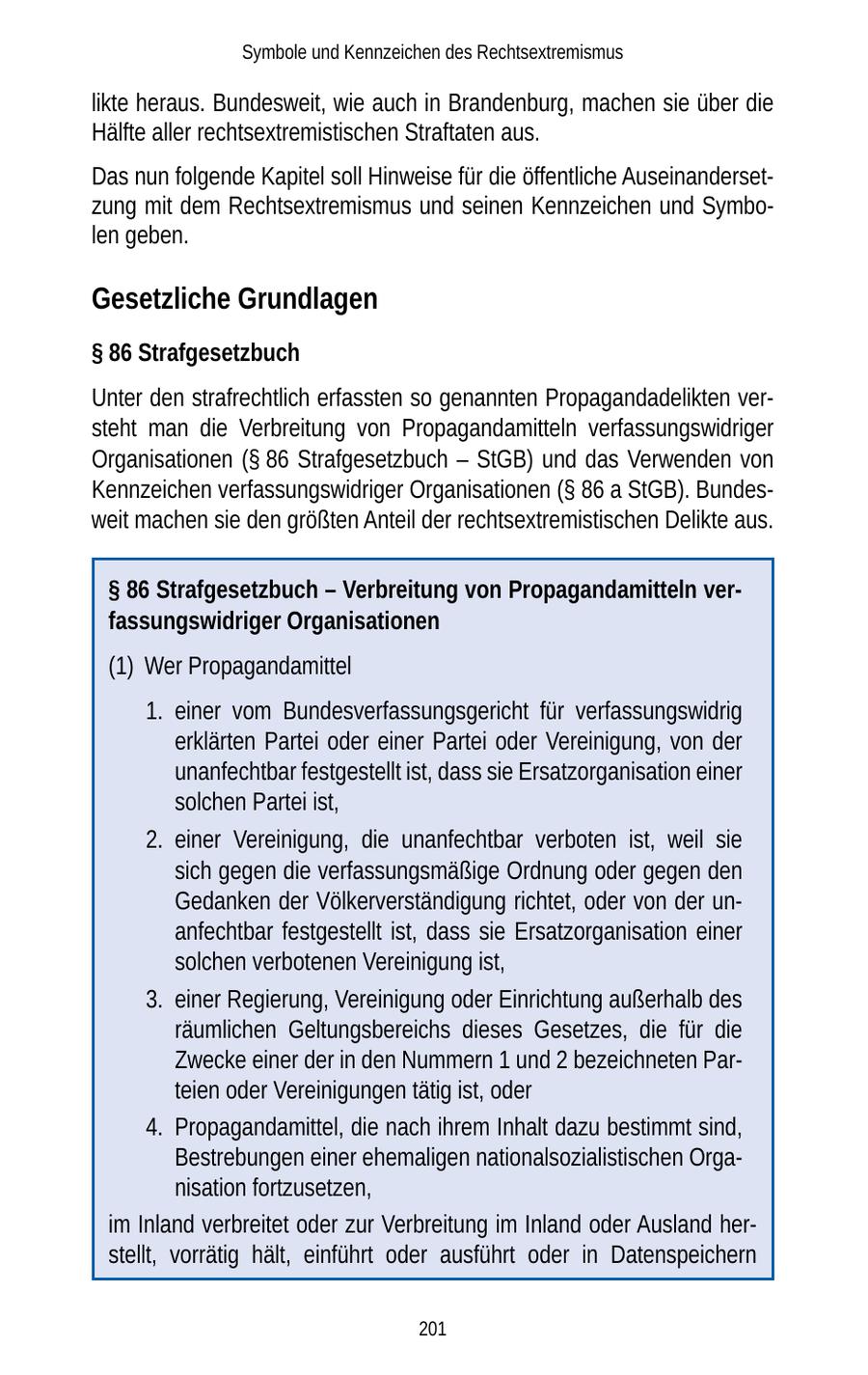 Symbole und Kennzeichen des Rechtsextremismus

likte heraus. Bundesweit, wie auch in Brandenburg, machen sie über die Hälfte aller rechtsextremistischen Straftaten aus.

Das nun folgende Kapitel soll Hinweise für die öffentliche Auseinandersetzung mit dem Rechtsextremismus und seinen Kennzeichen und Symbolen geben.

Gesetzliche Grundlagen

§ 86 Strafgesetzbuch

Unter den strafrechtlich erfassten so genannten Propagandadelikten versteht man die Verbreitung von Propagandamitteln verfassungswidriger Organisationen (§ 86 Strafgesetzbuch – StGB) und das Verwenden von Kennzeichen verfassungswidriger Organisationen (§ 86 a StGB). Bundesweit machen sie den größten Anteil der rechtsextremistischen Delikte aus.

§ 86 Strafgesetzbuch – Verbreitung von Propagandamitteln verfassungswidriger Organisationen

(1) Wer Propagandamittel

1. einer vom Bundesverfassungsgericht für verfassungswidrig erklärten Partei oder einer Partei oder Vereinigung, von der unanfechtbar festgestellt ist, dass sie Ersatzorganisation einer solchen Partei ist,
2. einer Vereinigung, die unanfechtbar verboten ist, weil sie sich gegen die verfassungsmäßige Ordnung oder gegen den Gedanken der Völkerverständigung richtet, oder von der unanfechtbar festgestellt ist, dass sie Ersatzorganisation einer solchen verbotenen Vereinigung ist,
3. einer Regierung, Vereinigung oder Einrichtung außerhalb des räumlichen Geltungsbereichs dieses Gesetzes, die für die Zwecke einer der in den Nummern 1 und 2 bezeichneten Parteien oder Vereinigungen tätig ist, oder
4. Propagandamittel, die nach ihrem Inhalt dazu bestimmt sind, Bestrebungen einer ehemaligen nationalsozialistischen Organisation fortzusetzen,

im Inland verbreitet oder zur Verbreitung im Inland oder Ausland herstellt, vorrätig hält, einführt oder ausführt oder in Datenspeichern

201